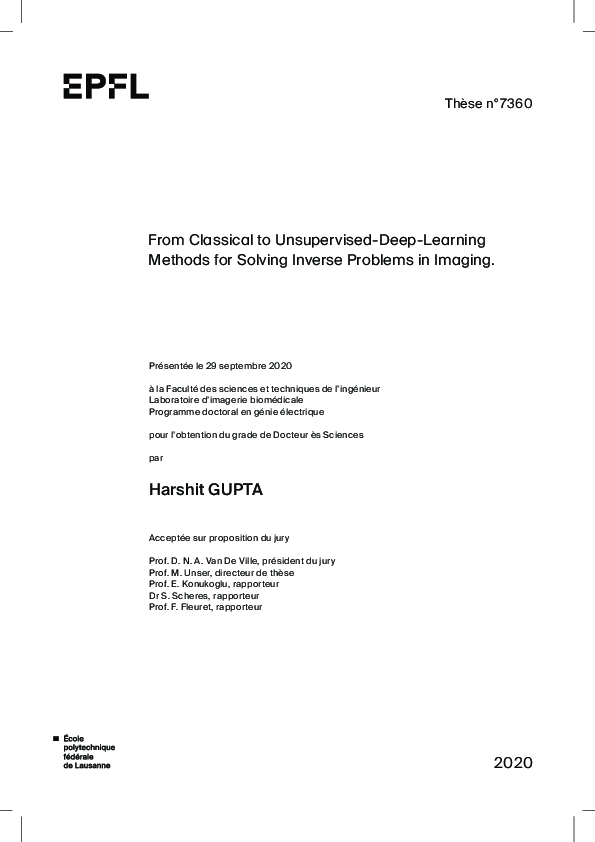 EPFL

Thèse n°7360

From Classical to Unsupervised-Deep-Learning Methods for Solving Inverse Problems in Imaging.

Présentée le 29 septembre 2020

à la Faculté des sciences et techniques de l'ingénieur
Laboratoire d'imagerie biomédicale
Programme doctoral en génie électrique

pour l'obtention du grade de Docteur ès Sciences

par

Harshit GUPTA

Acceptée sur proposition du jury

Prof. D. N. A. Van De Ville, président du jury
Prof. M. Unser, directeur de thèse
Prof. E. Konukoglu, rapporteur
Dr S. Scheres, rapporteur
Prof. F. Fleuret, rapporteur

École polytechnique fédérale de Lausanne

2020